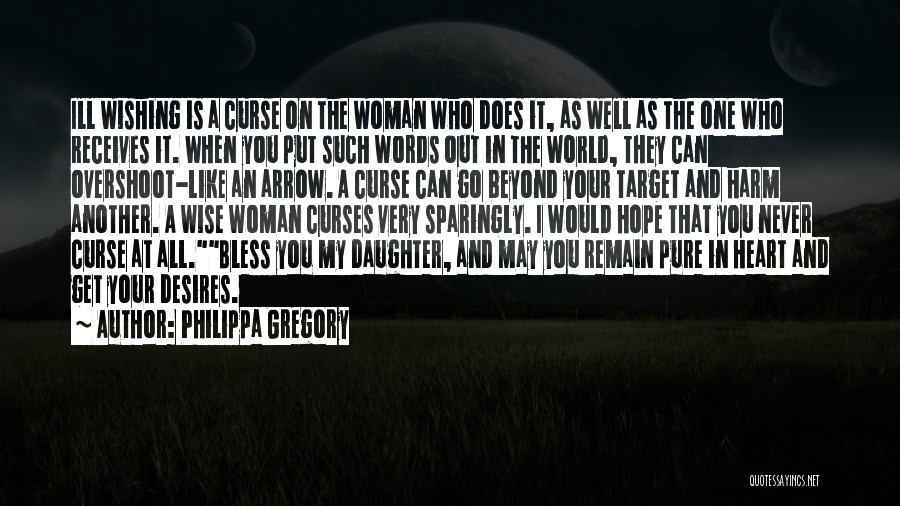 ILL WISHING IS A CURSE ON THE WOMAN WHO DOES IT, AS WELL AS THE ONE WHO RECEIVES IT. WHEN YOU PUT SUCH WORDS OUT IN THE WORLD, THEY CAN OVERSHOOT-LIKE AN ARROW. A CURSE CAN GO BEYOND YOUR TARGET AND HARM ANOTHER. A WISE WOMAN CURSES VERY SPARINGLY. I WOULD HOPE THAT YOU NEVER CURSE AT ALL.""BLESS YOU MY DAUGHTER, AND MAY YOU REMAIN PURE IN HEART AND GET YOUR DESIRES.

~ AUTHOR: PHILIPPA GREGORY

QUOTESSAYINGS.NET